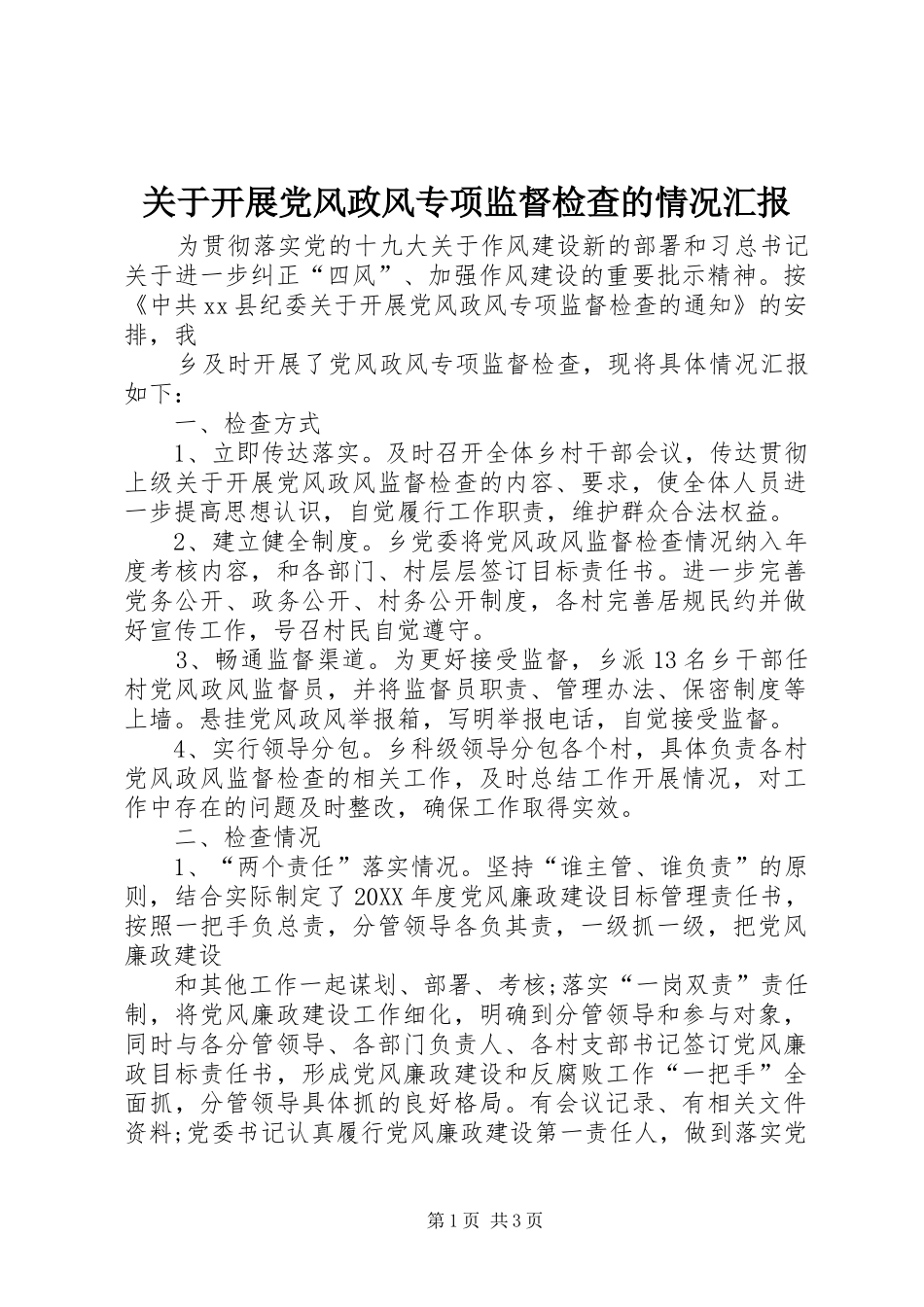 关于开展党风政风专项监督检查的情况汇报

为贯彻落实党的十九大关于作风建设新的部署和习总书记关于进一步纠正“四风”、加强作风建设的重要批示精神。按《中共xx县纪委关于开展党风政风专项监督检查的通知》的安排，我

乡及时开展了党风政风专项监督检查，现将具体情况汇报如下：

一、检查方式

1、立即传达落实。及时召开全体乡村干部会议，传达贯彻上级关于开展党风政风监督检查的内容、要求，使全体人员进一步提高思想认识，自觉履行工作职责，维护群众合法权益。

2、建立健全制度。乡党委将党风政风监督检查情况纳入年度考核内容，和各部门、村层层签订目标责任书。进一步完善党务公开、政务公开、村务公开制度，各村完善居规民约并做好宣传工作，号召村民自觉遵守。

3、畅通监督渠道。为更好接受监督，乡派13名乡干部任村党风政风监督员，并将监督员职责、管理办法、保密制度等上墙。悬挂党风政风举报箱，写明举报电话，自觉接受监督。

4、实行领导分包。乡科级领导分包各个村，具体负责各村党风政风监督检查的相关工作，及时总结工作开展情况，对工作中存在的问题及时整改，确保工作取得实效。

二、检查情况

1、“两个责任”落实情况。坚持“谁主管、谁负责”的原则，结合实际制定了20XX年度党风廉政建设目标管理责任书，按照一把手负总责，分管领导各负其责，一级抓一级，把党风廉政建设

和其他工作一起谋划、部署、考核;落实“一岗双责”责任制，将党风廉政建设工作细化，明确到分管领导和参与对象，同时与各分管领导、各部门负责人、各村支部书记签订党风廉政目标责任书，形成党风廉政建设和反腐败工作“一把手”全面抓，分管领导具体抓的良好格局。有会议记录、有相关文件资料;党委书记认真履行党风廉政建设第一责任人，做到落实党

第1页 共3页